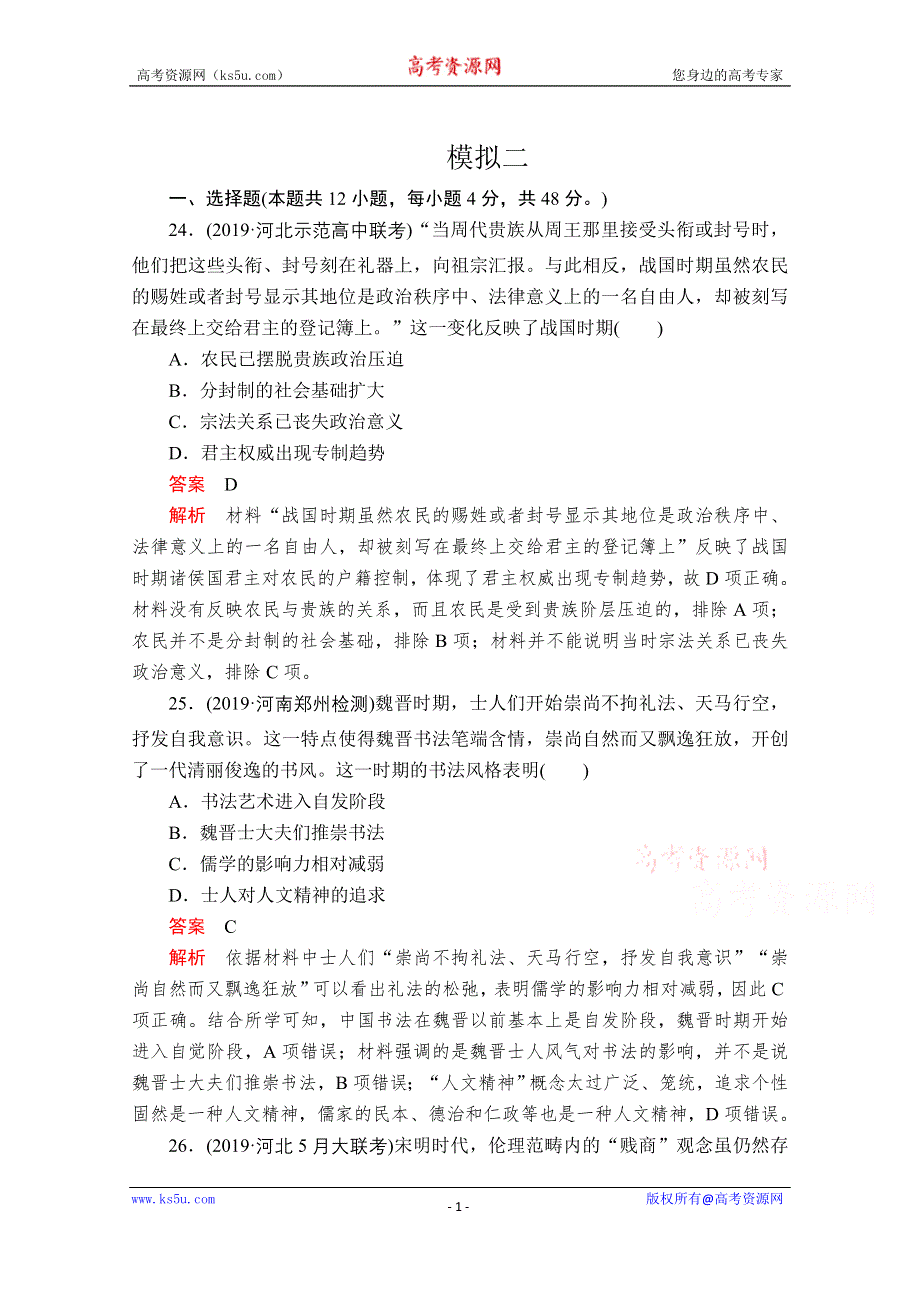 高考资源网（ks5u.com） 高考资源网 您身边的高考专家

模拟二

一、选择题(本题共 12 小题，每小题 4 分，共 48 分。)

24．(2019·河北示范高中联考)“当周代贵族从周王那里接受头衔或封号时，他们把这些头衔、封号刻在礼器上，向祖宗汇报。与此相反，战国时期虽然农民的赐姓或者封号显示其地位是政治秩序中、法律意义上的一名自由人，却被刻写在最终上交给君主的登记簿上。”这一变化反映了战国时期(　　)

A．农民已摆脱贵族政治压迫

B．分封制的社会基础扩大

C．宗法关系已丧失政治意义

D．君主权威出现专制趋势

答案　D

解析　材料“战国时期虽然农民的赐姓或者封号显示其地位是政治秩序中、法律意义上的一名自由人，却被刻写在最终上交给君主的登记簿上”反映了战国时期诸侯国君主对农民的户籍控制，体现了君主权威出现专制趋势，故 D 项正确。材料没有反映农民与贵族的关系，而且农民是受到贵族阶层压迫的，排除 A 项；农民并不是分封制的社会基础，排除 B 项；材料并不能说明当时宗法关系已丧失政治意义，排除 C 项。

25．(2019·河南郑州检测)魏晋时期，士人们开始崇尚不拘礼法、天马行空，抒发自我意识。这一特点使得魏晋书法笔端含情，崇尚自然而又飘逸狂放，开创了一代清丽俊逸的书风。这一时期的书法风格表明(　　)

A．书法艺术进入自发阶段

B．魏晋士大夫们推崇书法

C．儒学的影响力相对减弱

D．士人对人文精神的追求

高考资源网
高考资源网

答案　C

解析　依据材料中士人们“崇尚不拘礼法、天马行空，抒发自我意识”“崇尚自然而又飘逸狂放”可以看出礼法的松弛，表明儒学的影响力相对减弱，因此 C 项正确。结合所学可知，中国书法在魏晋以前基本上是自发阶段，魏晋时期开始进入自觉阶段，A 项错误；材料强调的是魏晋士人风气对书法的影响，并不是说魏晋士大夫们推崇书法，B 项错误；“人文精神”概念太过广泛、笼统，追求个性固然是一种人文精神，儒家的民本、德治和仁政等也是一种人文精神，D 项错误。

26．(2019·河北 5 月大联考)宋明时代，伦理范畴内的“贱商”观念虽仍然存

www.ks5u.com - 1 - 版权所有@高考资源网